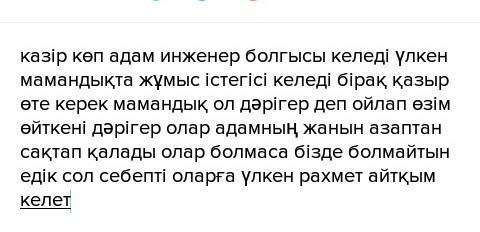 казір көп адам инженер болгысы келеді үлкен мамандықта жұмыс істегісі келеді бірақ қазыр өте керек мамандық ол дәрігер деп ойлап өзім өйткені дәрігер олар адамның жанын азаптан сақтап қалады олар болмаса бізде болмайтын едік сол себепті оларға үлкен рахмет айтқым келет